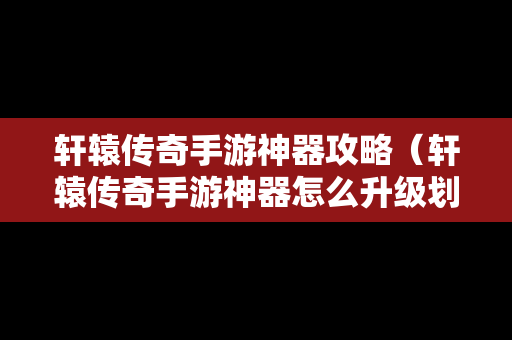 轩辕传奇手游神器攻略（轩辕传奇手游神器怎么升级划